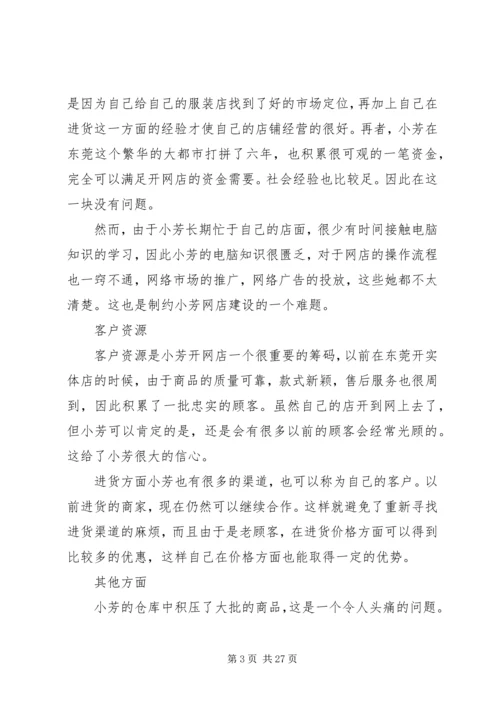 是因为自己给自己的服装店找到了好的市场定位，再加上自己在进货这一方面的经验才使自己的店铺经营的很好。再者，小芳在东莞这个繁华的大都市打拼了六年，也积累很可观的一笔资金，完全可以满足开网店的资金需要。社会经验也比较足。因此在这一块没有问题。

然而，由于小芳长期忙于自己的店面，很少有时间接触电脑知识的学习，因此小芳的电脑知识很匮乏，对于网店的操作流程也一窍不通，网络市场的推广，网络广告的投放，这些她都不太清楚。这也是制约小芳网店建设的一个难题。

客户资源

客户资源是小芳开网店一个很重要的筹码，以前在东莞开实体店的时候，由于商品的质量可靠，款式新颖，售后服务也很周到，因此积累了一批忠实的顾客。虽然自己的店开到网上去了，但小芳可以肯定的是，还是会有很多以前的顾客会经常光顾的。这给了小芳很大的信心。

进货方面小芳也有很多的渠道，也可以称为自己的客户。以前进货的商家，现在仍然可以继续合作。这样就避免了重新寻找进货渠道的麻烦，而且由于是老顾客，在进货价格方面可以得到比较多的优惠，这样自己在价格方面也能取得一定的优势。

其他方面

小芳的仓库中积压了大批的商品，这是一个令人头痛的问题。

第 3 页 共 27 页